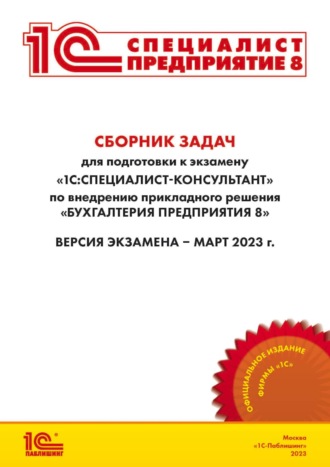 1С СПЕЦИАЛИСТ ПРЕДПРИЯТИЕ 8

СБОРНИК ЗАДАЧ
для подготовки к экзамену
«1С:СПЕЦИАЛИСТ-КОНСУЛЬТАНТ»
по внедрению прикладного решения
«БУХГАЛТЕРИЯ ПРЕДПРИЯТИЯ 8»

ВЕРСИЯ ЭКЗАМЕНА – МАРТ 2023 г.

ОФИЦИАЛЬНОЕ ИЗДАНИЕ ФИРМЫ «1С»

1С ПАБЛИШИНГ

Москва
«1С-Паблишинг»
2023